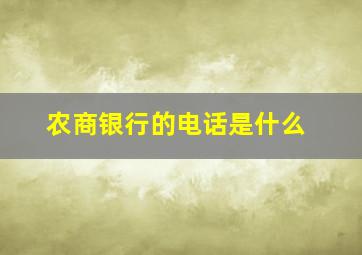 农商银行的电话是什么